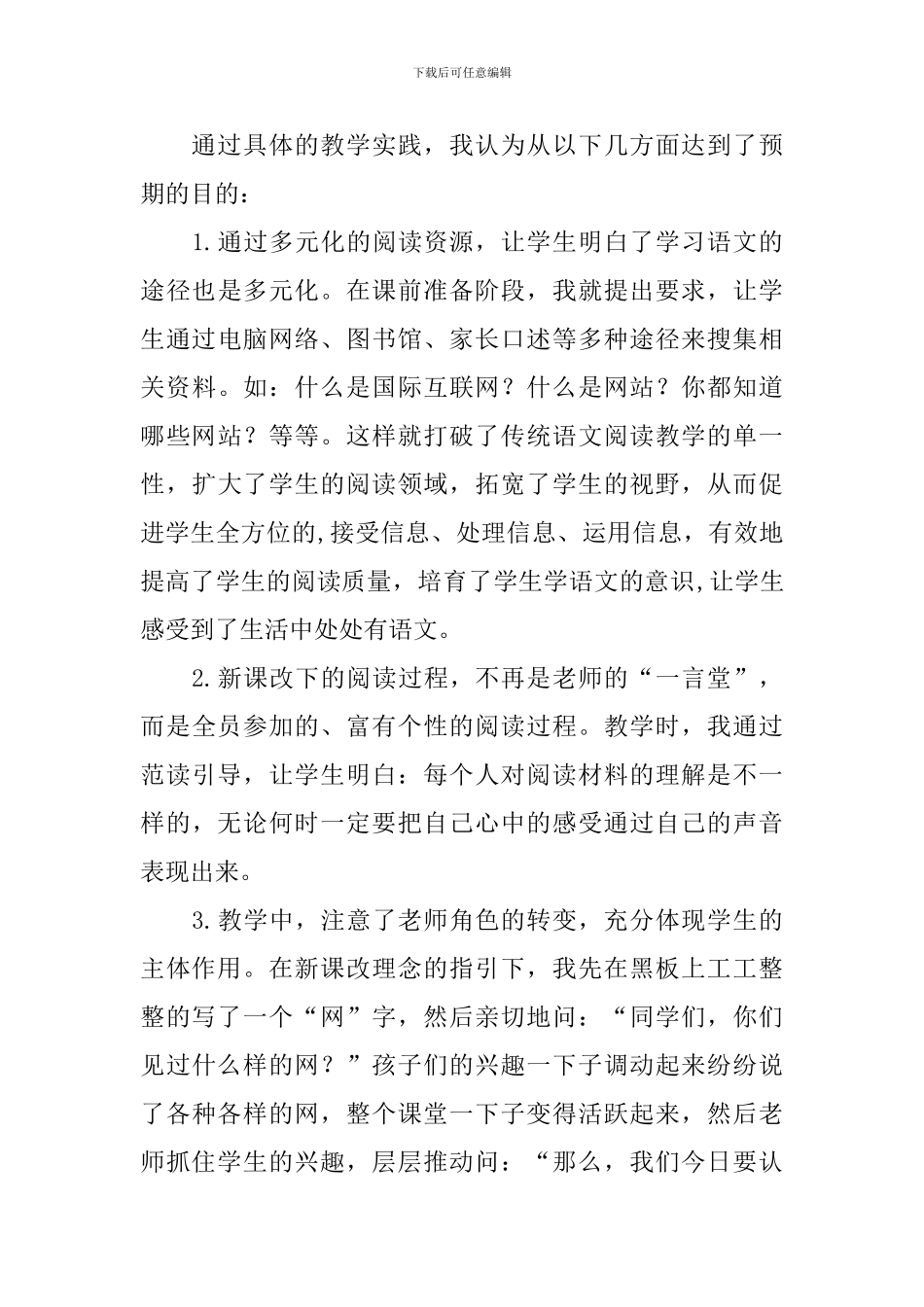 下载后可任意编辑

通过具体的教学实践，我认为从以下几方面达到了预期的目的：

1.通过多元化的阅读资源，让学生明白了学习语文的途径也是多元化。在课前准备阶段，我就提出要求，让学生通过电脑网络、图书馆、家长口述等多种途径来搜集相关资料。如：什么是国际互联网？什么是网站？你都知道哪些网站？等等。这样就打破了传统语文阅读教学的单一性，扩大了学生的阅读领域，拓宽了学生的视野，从而促进学生全方位的,接受信息、处理信息、运用信息，有效地提高了学生的阅读质量，培育了学生学语文的意识,让学生感受到了生活中处处有语文。

2.新课改下的阅读过程，不再是老师的“一言堂”，而是全员参加的、富有个性的阅读过程。教学时，我通过范读引导，让学生明白：每个人对阅读材料的理解是不一样的，无论何时一定要把自己心中的感受通过自己的声音表现出来。

3.教学中，注意了老师角色的转变，充分体现学生的主体作用。在新课改理念的指引下，我先在黑板上工工整整的写了一个“网”字，然后亲切地问：“同学们，你们见过什么样的网？”孩子们的兴趣一下子调动起来纷纷说了各种各样的网，整个课堂一下子变得活跃起来，然后老师抓住学生的兴趣，层层推动问：“那么，我们今日要认